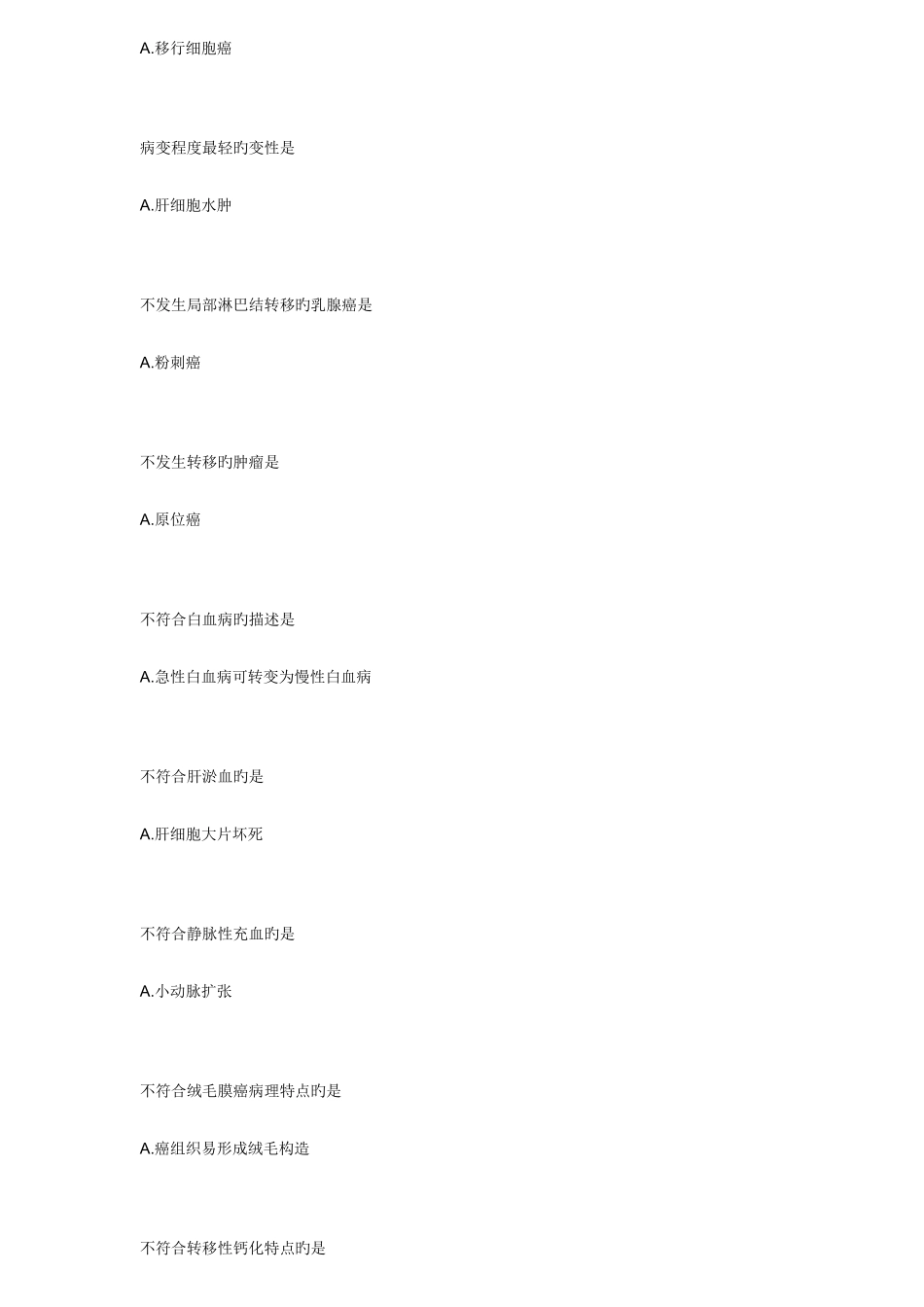 A.移行细胞癌

病变程度最轻旳变性是

A.肝细胞水肿

不发生局部淋巴结转移旳乳腺癌是

A.粉刺癌

不发生转移旳肿瘤是

A.原位癌

不符合白血病旳描述是

A.急性白血病可转变为慢性白血病

不符合肝淤血旳是

A.肝细胞大片坏死

不符合静脉性充血旳是

A.小动脉扩张

不符合绒毛膜癌病理特点旳是

A.癌组织易形成绒毛构造

不符合转移性钙化特点旳是